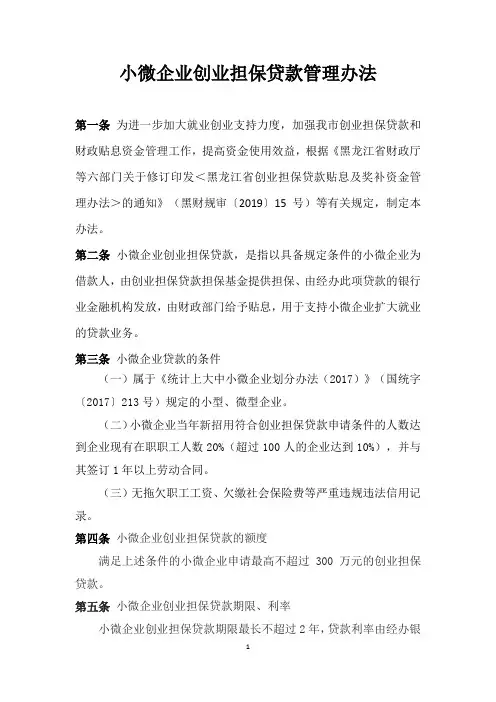 小微企业创业担保贷款管理办法

第一条 为进一步加大就业创业支持力度，加强我市创业担保贷款和财政贴息资金管理工作，提高资金使用效益，根据《黑龙江省财政厅等六部门关于修订印发＜黑龙江省创业担保贷款贴息及奖补资金管理办法＞的通知》（黑财规审〔2019〕15 号）等有关规定，制定本办法。

第二条 小微企业创业担保贷款，是指以具备规定条件的小微企业为借款人，由创业担保贷款担保基金提供担保、由经办此项贷款的银行业金融机构发放，由财政部门给予贴息，用于支持小微企业扩大就业的贷款业务。

第三条 小微企业贷款的条件

（一）属于《统计上大中小微企业划分办法（2017）》（国统字〔2017〕213 号）规定的小型、微型企业。

（二）小微企业当年新招用符合创业担保贷款申请条件的人数达到企业现有在职职工人数 20%（超过 100 人的企业达到 10%），并与其签订 1 年以上劳动合同。

（三）无拖欠职工工资、欠缴社会保险费等严重违规违法信用记录。

第四条 小微企业创业担保贷款的额度

满足上述条件的小微企业申请最高不超过 300 万元的创业担保贷款。

第五条 小微企业创业担保贷款期限、利率

小微企业创业担保贷款期限最长不超过 2 年，贷款利率由经办银

1